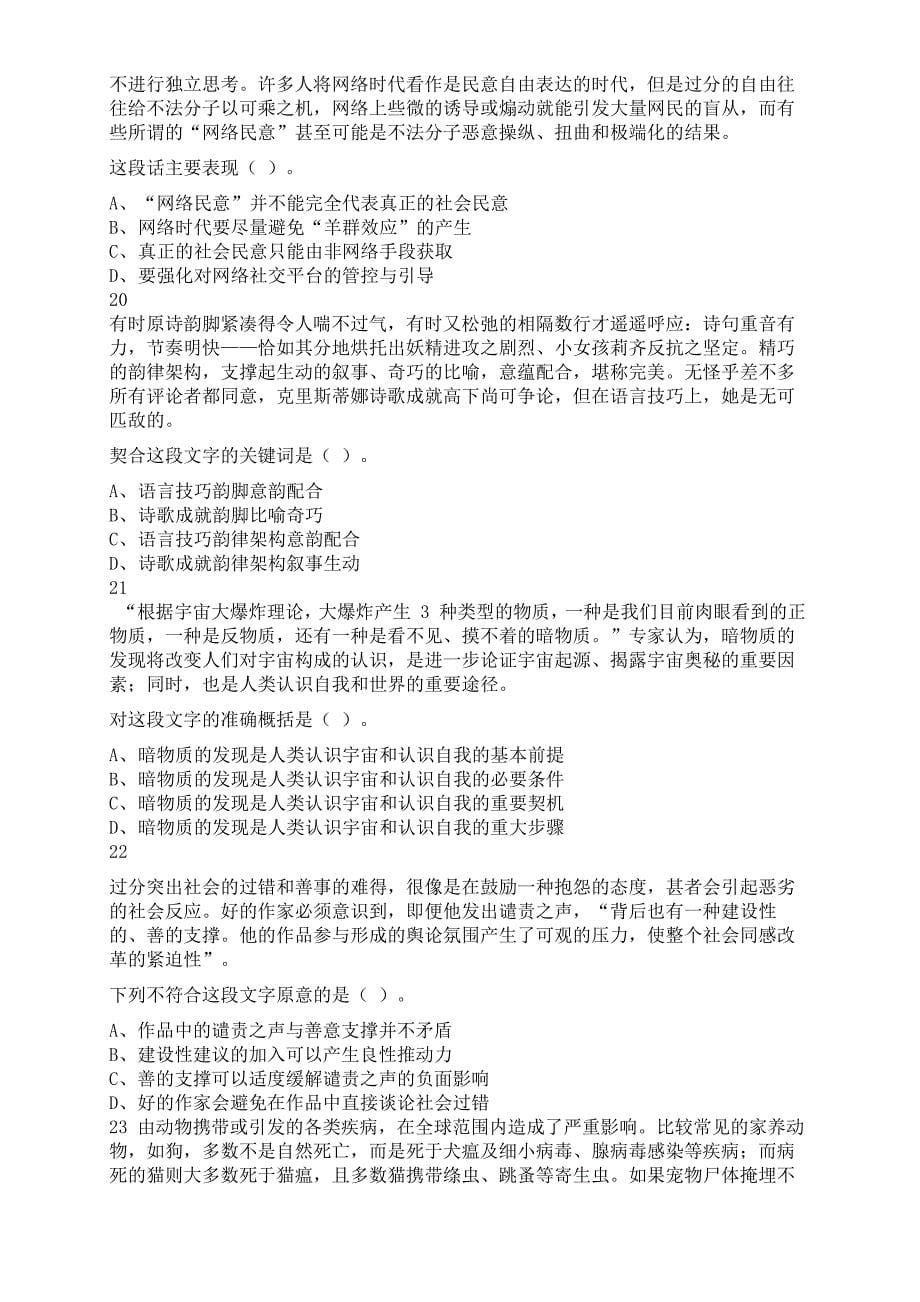 不进行独立思考。许多人将网络时代看作是民意自由表达的时代，但是过分的自由往往给不法分子以可乘之机，网络上些微的诱导或煽动就能引发大量网民的盲从，而有些所谓的“网络民意”甚至可能是不法分子恶意操纵、扭曲和极端化的结果。

这段话主要表现（ ）。

A、“网络民意”并不能完全代表真正的社会民意
B、网络时代要尽量避免“羊群效应”的产生
C、真正的社会民意只能由非网络手段获取
D、要强化对网络社交平台的管控与引导
20
有时原诗韵脚紧凑得令人喘不过气，有时又松弛的相隔数行才遥遥呼应：诗句重音有力，节奏明快——恰如其分地烘托出妖精进攻之剧烈、小女孩莉齐反抗之坚定。精巧的韵律架构，支撑起生动的叙事、奇巧的比喻，意蕴配合，堪称完美。无怪乎差不多所有评论者都同意，克里斯蒂娜诗歌成就高下尚可争论，但在语言技巧上，她是无可匹敌的。

契合这段文字的关键词是（ ）。

A、语言技巧韵脚意韵配合
B、诗歌成就韵脚比喻奇巧
C、语言技巧韵律架构意韵配合
D、诗歌成就韵律架构叙事生动
21
“根据宇宙大爆炸理论，大爆炸产生 3 种类型的物质，一种是我们目前肉眼看到的正物质，一种是反物质，还有一种是看不见、摸不着的暗物质。”专家认为，暗物质的发现将改变人们对宇宙构成的认识，是进一步论证宇宙起源、揭露宇宙奥秘的重要因素；同时，也是人类认识自我和世界的重要途径。

对这段文字的准确概括是（ ）。

A、暗物质的发现是人类认识宇宙和认识自我的基本前提
B、暗物质的发现是人类认识宇宙和认识自我的必要条件
C、暗物质的发现是人类认识宇宙和认识自我的重要契机
D、暗物质的发现是人类认识宇宙和认识自我的重大步骤
22

过分突出社会的过错和善事的难得，很像是在鼓励一种抱怨的态度，甚者会引起恶劣的社会反应。好的作家必须意识到，即便他发出谴责之声，“背后也有一种建设性的、善的支撑。他的作品参与形成的舆论氛围产生了可观的压力，使整个社会同感改革的紧迫性”。

下列不符合这段文字原意的是（ ）。

A、作品中的谴责之声与善意支撑并不矛盾
B、建设性建议的加入可以产生良性推动力
C、善的支撑可以适度缓解谴责之声的负面影响
D、好的作家会避免在作品中直接谈论社会过错
23 由动物携带或引发的各类疾病，在全球范围内造成了严重影响。比较常见的家养动物，如狗，多数不是自然死亡，而是死于犬瘟及细小病毒、腺病毒感染等疾病；而病死的猫则大多数死于猫瘟，且多数猫携带绦虫、跳蚤等寄生虫。如果宠物尸体掩埋不